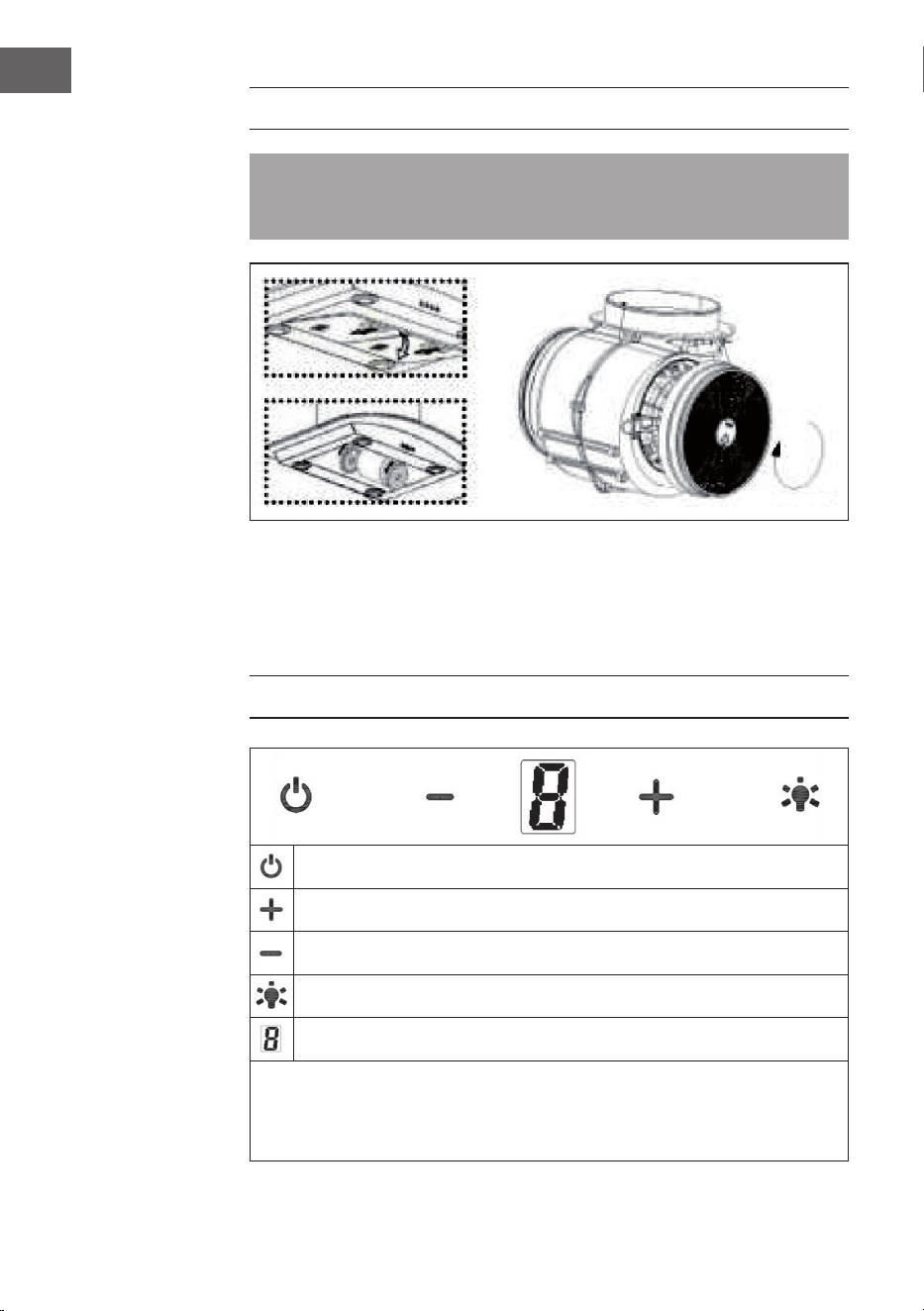 8